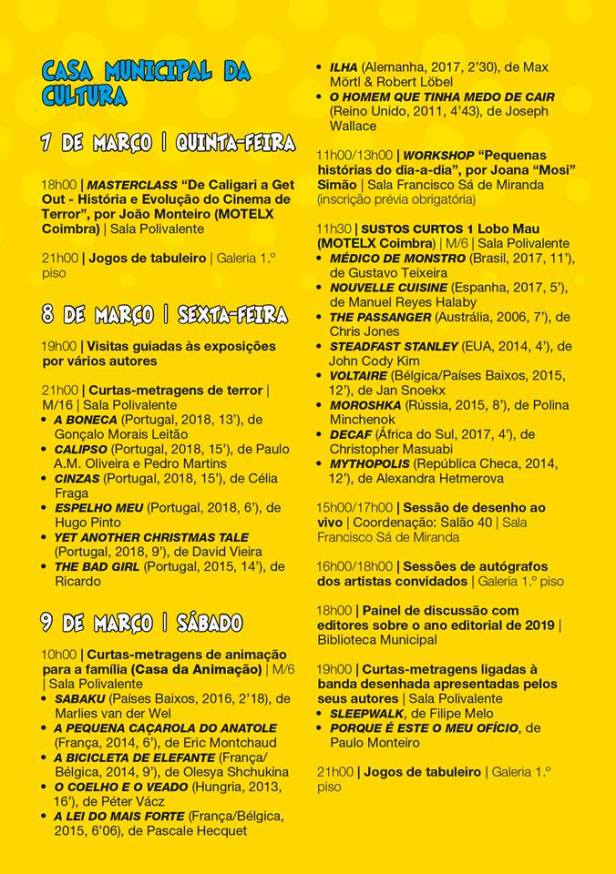 CASA MUNICIPAL DA CULTURA

7 DE MARÇO | QUINTA-FEIRA

18h00 | MASTERCLASS "De Caligari a Get Out - História e Evolução do Cinema de Terror", por João Monteiro (MOTELX Coimbra) | Sala Polivalente

21h00 | Jogos de tabuleiro | Galeria 1.º piso

8 DE MARÇO | SEXTA-FEIRA

19h00 | Visitas guiadas às exposições por vários autores

21h00 | Curtas-metragens de terror | M/16 | Sala Polivalente
• A BONECA (Portugal, 2018, 13'), de Gonçalo Morais Leitão
• CALIPSO (Portugal, 2018, 15'), de Paulo A.M. Oliveira e Pedro Martins
• CINZAS (Portugal, 2018, 15'), de Célia Fraga
• ESPELHO MEU (Portugal, 2018, 6'), de Hugo Pinto
• YET ANOTHER CHRISTMAS TALE (Portugal, 2018, 9'), de David Vieira
• THE BAD GIRL (Portugal, 2015, 14'), de Ricardo

9 DE MARÇO | SÁBADO

10h00 | Curtas-metragens de animação para a família (Casa da Animação) | M/6 | Sala Polivalente
• SABAKU (Países Baixos, 2016, 2'18), de Marlies van der Wel
• A PEQUENA CAÇAROLA DO ANATOLE (França, 2014, 6'), de Eric Montchaud
• A BICICLETA DE ELEFANTE (França/Bélgica, 2014, 9'), de Olesya Shchukina
• O COELHO E O VEADO (Hungria, 2013, 16'), de Péter Vácz
• A LEI DO MAIS FORTE (França/Bélgica, 2015, 6'06), de Pascale Hecquet
• ILHA (Alemanha, 2017, 2'30), de Max Mörtl & Robert Löbel
• O HOMEM QUE TINHA MEDO DE CAIR (Reino Unido, 2011, 4'43), de Joseph Wallace

11h00/13h00 | WORKSHOP "Pequenas histórias do dia-a-dia", por Joana "Mosi" Simão | Sala Francisco Sá de Miranda (inscrição prévia obrigatória)

11h30 | SUSTOS CURTOS 1 Lobo Mau (MOTELX Coimbra) | M/6 | Sala Polivalente
• MÉDICO DE MONSTRO (Brasil, 2017, 11'), de Gustavo Teixeira
• NOUVELLE CUISINE (Espanha, 2017, 5'), de Manuel Reyes Halaby
• THE PASSANGER (Austrália, 2006, 7'), de Chris Jones
• STEADFAST STANLEY (EUA, 2014, 4'), de John Cody Kim
• VOLTAIRE (Bélgica/Países Baixos, 2015, 12'), de Jan Snoekx
• MOROSHKA (Rússia, 2015, 8'), de Polina Minchenok
• DECAF (África do Sul, 2017, 4'), de Christopher Masuabi
• MYTHOPOLIS (República Checa, 2014, 12'), de Alexandra Hetmerova

15h00/17h00 | Sessão de desenho ao vivo | Coordenação: Salão 40 | Sala Francisco Sá de Miranda

16h00/18h00 | Sessões de autógrafos dos artistas convidados | Galeria 1.º piso

18h00 | Painel de discussão com editores sobre o ano editorial de 2019 | Biblioteca Municipal

19h00 | Curtas-metragens ligadas à banda desenhada apresentadas pelos seus autores | Sala Polivalente
• SLEEPWALK, de Filipe Melo
• PORQUE É ESTE O MEU OFÍCIO, de Paulo Monteiro

21h00 | Jogos de tabuleiro | Galeria 1.º piso